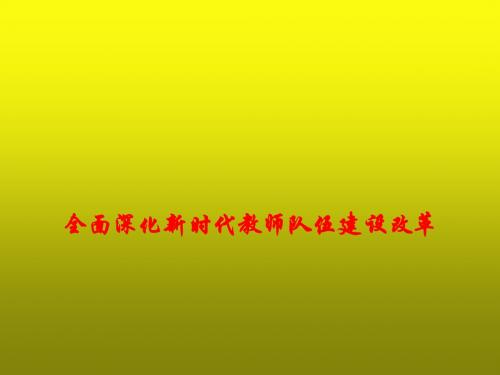 全面深化新时代教师队伍建设改革